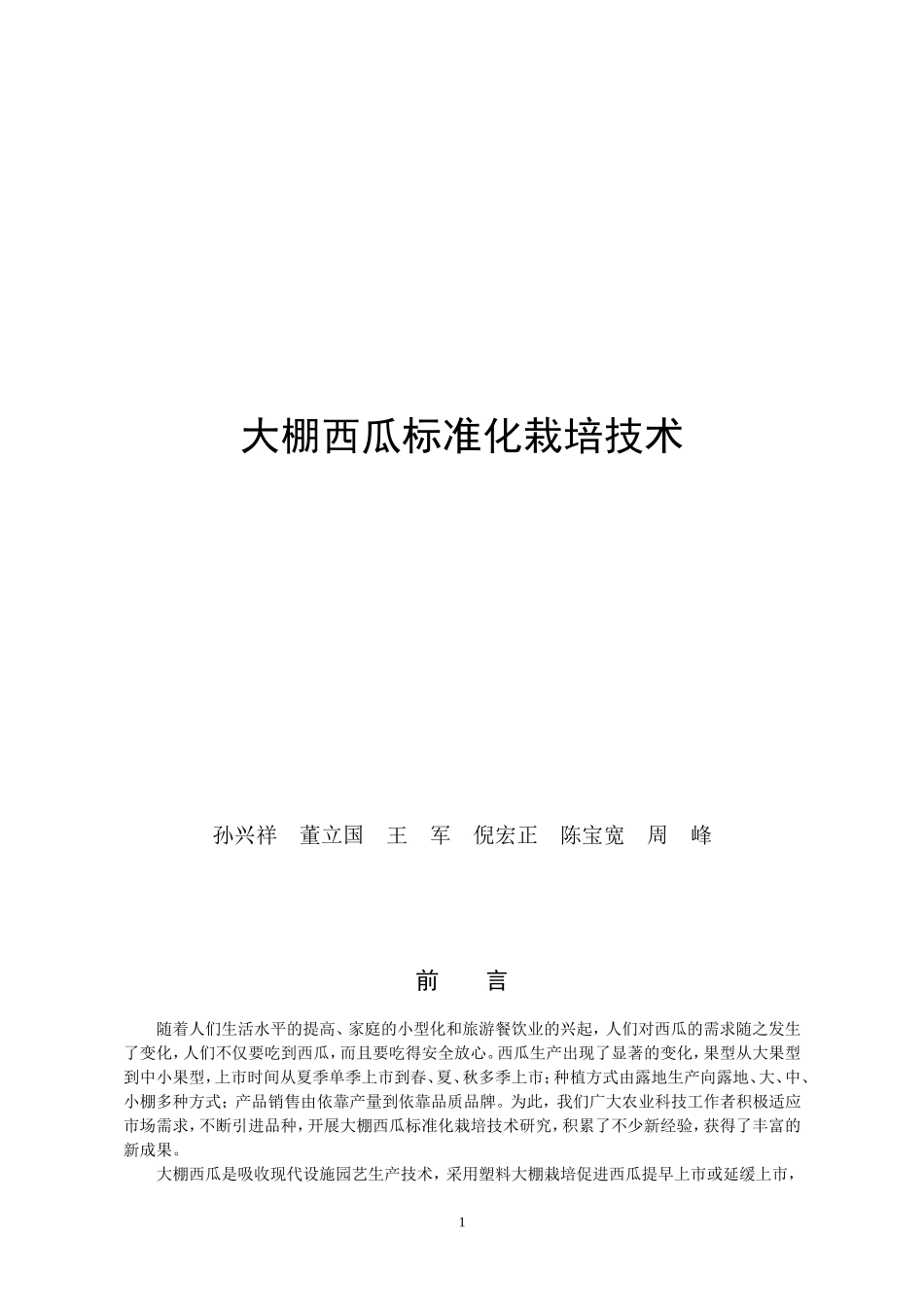 大棚西瓜标准化栽培技术

孙兴祥　董立国　王　军　倪宏正　陈宝宽　周　峰

前　言

随着人们生活水平的提高、家庭的小型化和旅游餐饮业的兴起，人们对西瓜的需求随之发生了变化，人们不仅要吃到西瓜，而且要吃得安全放心。西瓜生产出现了显著的变化，果型从大果型到中小果型，上市时间从夏季单季上市到春、夏、秋多季上市；种植方式由露地生产向露地、大、中、小棚多种方式；产品销售由依靠产量到依靠品质品牌。为此，我们广大农业科技工作者积极适应市场需求，不断引进品种，开展大棚西瓜标准化栽培技术研究，积累了不少新经验，获得了丰富的新成果。

大棚西瓜是吸收现代设施园艺生产技术，采用塑料大棚栽培促进西瓜提早上市或延缓上市，

1